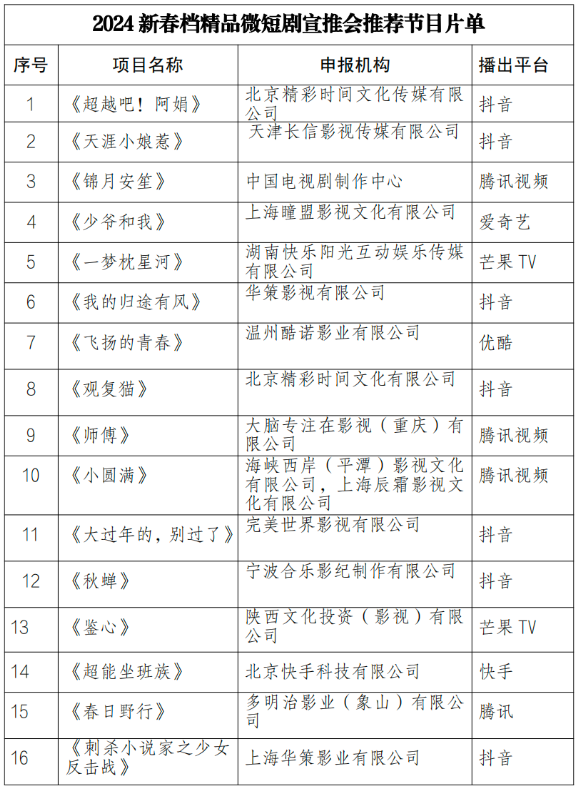 2024 新春档精品微短剧宣推会推荐节目片单

| 序号 | 项目名称 | 申报机构 | 播出平台 |
|---|---|---|---|
| 1 | 《超越吧！阿娟》 | 北京精彩时间文化传媒有限公司 | 抖音 |
| 2 | 《天涯小娘惹》 | 天津长信影视传媒有限公司 | 抖音 |
| 3 | 《锦月安笙》 | 中国电视剧制作中心 | 腾讯视频 |
| 4 | 《少爷和我》 | 上海瞳盟影视文化有限公司 | 爱奇艺 |
| 5 | 《一梦枕星河》 | 湖南快乐阳光互动娱乐传媒有限公司 | 芒果 TV |
| 6 | 《我的归途有风》 | 华策影视有限公司 | 抖音 |
| 7 | 《飞扬的青春》 | 温州酷诺影业有限公司 | 优酷 |
| 8 | 《观复猫》 | 北京精彩时间文化有限公司 | 抖音 |
| 9 | 《师傅》 | 大脑专注在影视（重庆）有限公司 | 腾讯视频 |
| 10 | 《小圆满》 | 海峡西岸（平潭）影视文化有限公司，上海辰霜影视文化有限公司 | 腾讯视频 |
| 11 | 《大过年的，别过了》 | 完美世界影视有限公司 | 抖音 |
| 12 | 《秋蝉》 | 宁波合乐影纪制作有限公司 | 抖音 |
| 13 | 《鉴心》 | 陕西文化投资（影视）有限公司 | 芒果 TV |
| 14 | 《超能坐班族》 | 北京快手科技有限公司 | 快手 |
| 15 | 《春日野行》 | 多明治影业（象山）有限公司 | 腾讯 |
| 16 | 《刺杀小说家之少女反击战》 | 上海华策影业有限公司 | 抖音 |